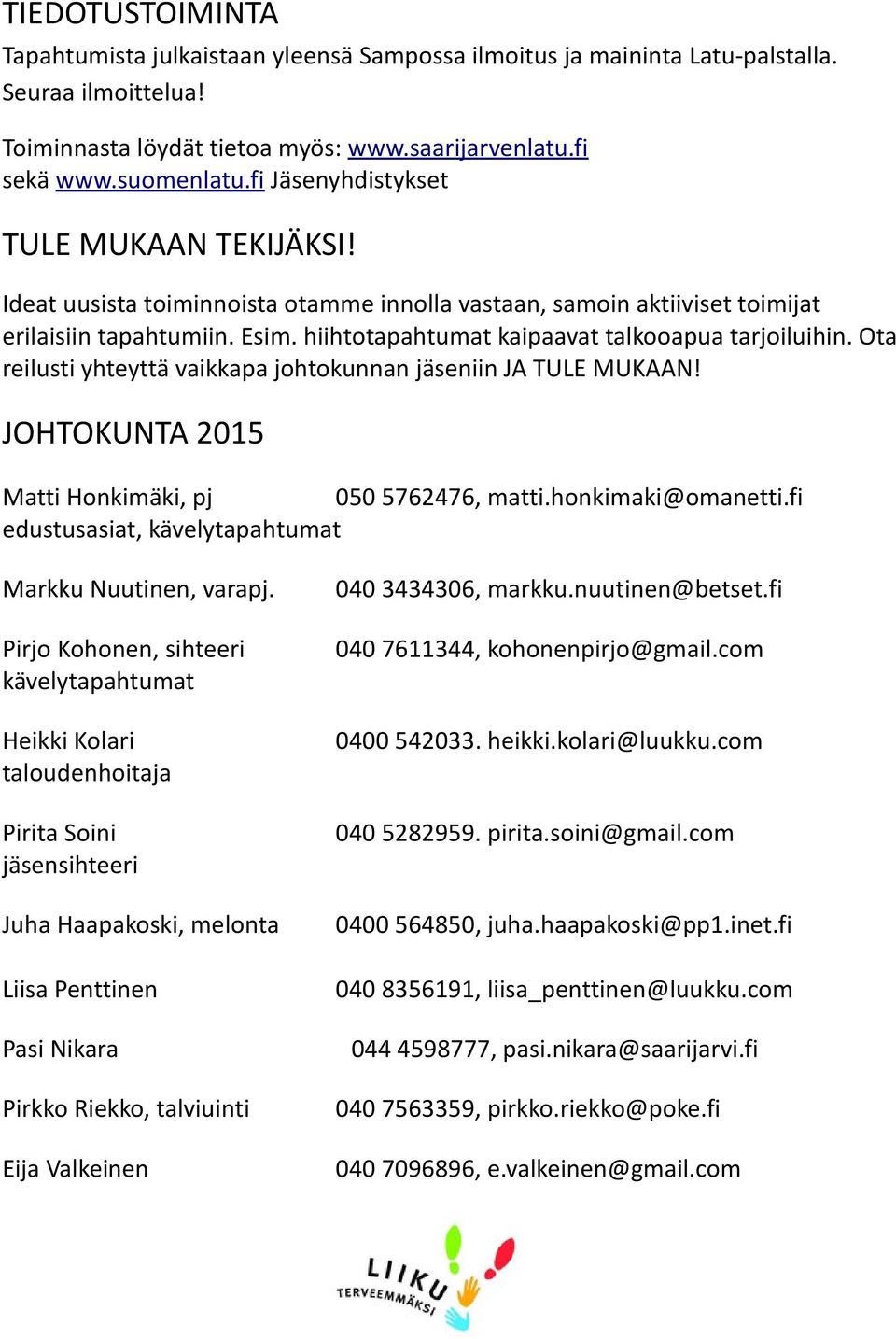 TIEDOTUSTOIMINTA

Tapahtumista julkaistaan yleensä Sampossa ilmoitus ja maininta Latu-palstalla. Seuraa ilmoittelua!

Toiminnasta löydät tietoa myös: www.saarijarvenlatu.fi sekä www.suomenlatu.fi Jäsenyhdistykset

TULE MUKAAN TEKIJÄKSI!

Ideat uusista toiminnoista otamme innolla vastaan, samoin aktiiviset toimijat erilaisiin tapahtumiin. Esim. hiihtotapahtumat kaipaavat talkooapua tarjoiluihin. Ota reilusti yhteyttä vaikkapa johtokunnan jäseniin JA TULE MUKAAN!

JOHTOKUNTA 2015

Matti Honkimäki, pj 050 5762476, matti.honkimaki@omanetti.fi
edustusasiat, kävelytapahtumat

Markku Nuutinen, varapj. 040 3434306, markku.nuutinen@betset.fi

Pirjo Kohonen, sihteeri 040 7611344, kohonenpirjo@gmail.com
kävelytapahtumat

Heikki Kolari 0400 542033. heikki.kolari@luukku.com
taloudenhoitaja

Pirita Soini 040 5282959. pirita.soini@gmail.com
jäsensihteeri

Juha Haapakoski, melonta 0400 564850, juha.haapakoski@pp1.inet.fi

Liisa Penttinen 040 8356191, liisa_penttinen@luukku.com

Pasi Nikara 044 4598777, pasi.nikara@saarijarvi.fi

Pirkko Riekko, talviuinti 040 7563359, pirkko.riekko@poke.fi

Eija Valkeinen 040 7096896, e.valkeinen@gmail.com

LIIKU TERVEEMMÄKSI